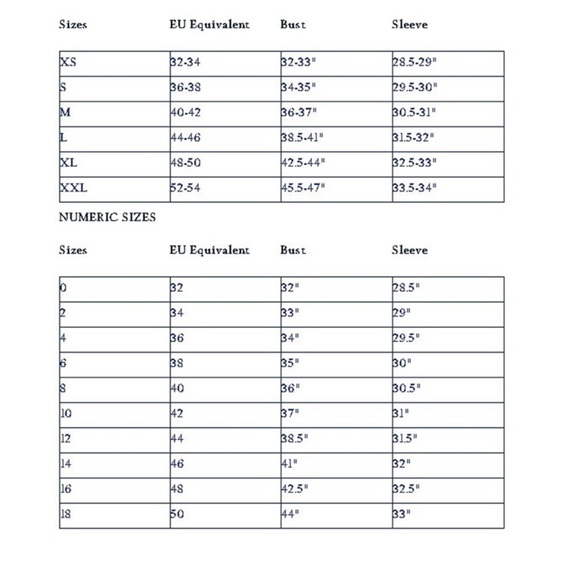 | Sizes | EU Equivalent | Bust | Sleeve |
|---|---|---|---|
| XS | 32-34 | 32-33" | 28.5-29" |
| S | 36-38 | 34-35" | 29.5-30" |
| M | 40-42 | 36-37" | 30.5-31" |
| L | 44-46 | 38.5-41" | 31.5-32" |
| XL | 48-50 | 42.5-44" | 32.5-33" |
| XXL | 52-54 | 45.5-47" | 33.5-34" |

NUMERIC SIZES

| Sizes | EU Equivalent | Bust | Sleeve |
|---|---|---|---|
| 0 | 32 | 32" | 28.5" |
| 2 | 34 | 33" | 29" |
| 4 | 36 | 34" | 29.5" |
| 6 | 38 | 35" | 30" |
| 8 | 40 | 36" | 30.5" |
| 10 | 42 | 37" | 31" |
| 12 | 44 | 38.5" | 31.5" |
| 14 | 46 | 41" | 32" |
| 16 | 48 | 42.5" | 32.5" |
| 18 | 50 | 44" | 33" |